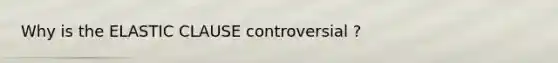 Why is the ELASTIC CLAUSE controversial ?